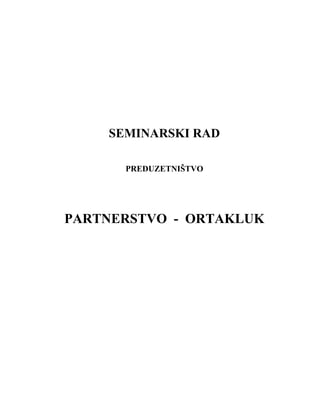 SEMINARSKI RAD

PREDUZETNIŠTVO

PARTNERSTVO - ORTAKLUK